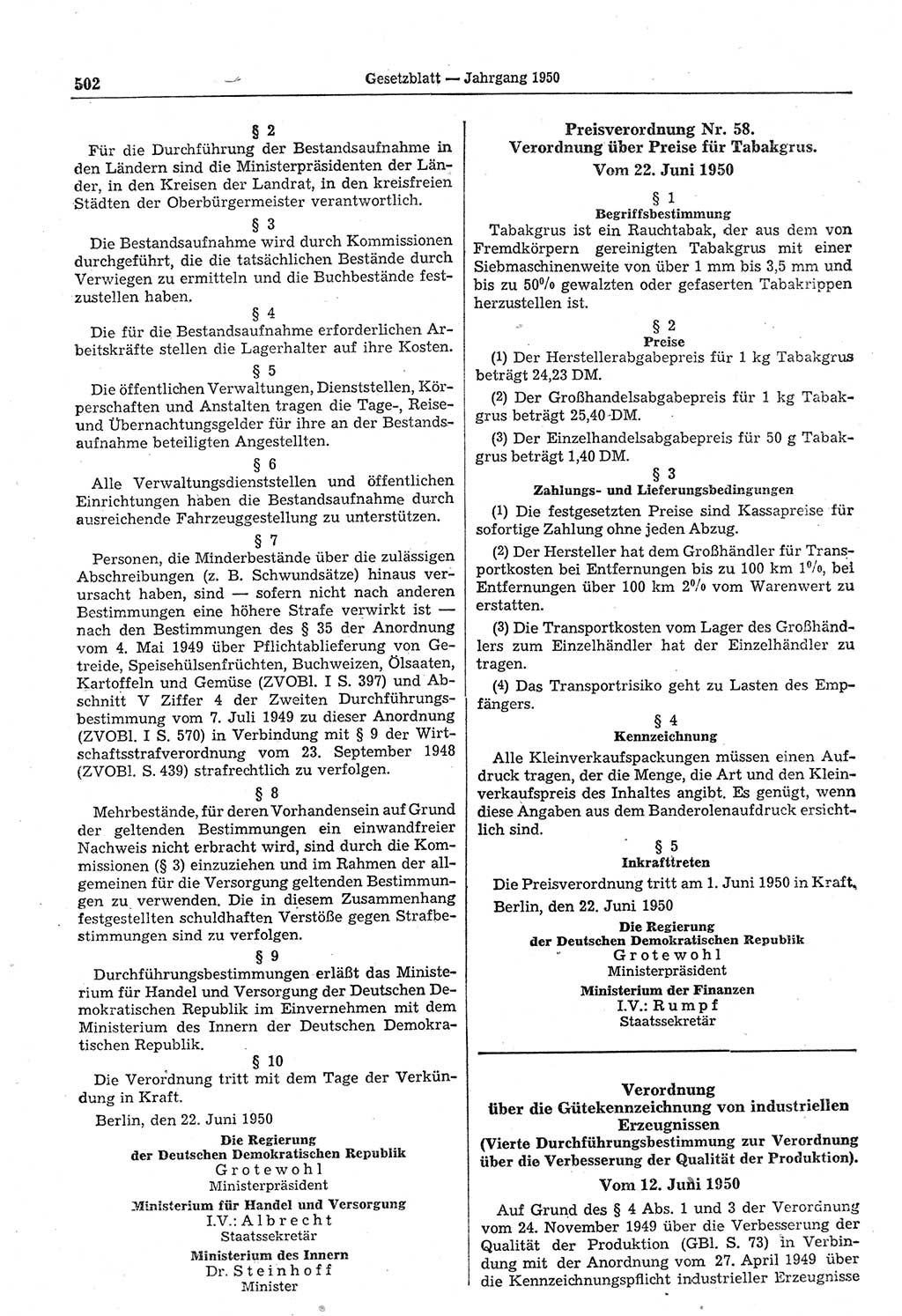 502 Gesetzblatt — Jahrgang 1950

§ 2

Für die Durchführung der Bestandsaufnahme in den Ländern sind die Ministerpräsidenten der Länder, in den Kreisen der Landrat, in den kreisfreien Städten der Oberbürgermeister verantwortlich.

§ 3

Die Bestandsaufnahme wird durch Kommissionen durchgeführt, die die tatsächlichen Bestände durch Verwiegen zu ermitteln und die Buchbestände festzustellen haben.

§ 4

Die für die Bestandsaufnahme erforderlichen Arbeitskräfte stellen die Lagerhalter auf ihre Kosten.

§ 5

Die öffentlichen Verwaltungen, Dienststellen, Körperschaften und Anstalten tragen die Tage-, Reise- und Übernachtungsgelder für ihre an der Bestandsaufnahme beteiligten Angestellten.

§ 6

Alle Verwaltungsdienststellen und öffentlichen Einrichtungen haben die Bestandsaufnahme durch ausreichende Fahrzeuggestellung zu unterstützen.

§ 7

Personen, die Minderbestände über die zulässigen Abschreibungen (z. B. Schwundsätze) hinaus verursacht haben, sind — sofern nicht nach anderen Bestimmungen eine höhere Strafe verwirkt ist — nach den Bestimmungen des § 35 der Anordnung vom 4. Mai 1949 über Pflichtablieferung von Getreide, Speisehülsenfrüchten, Buchweizen, Ölsaaten, Kartoffeln und Gemüse (ZVOBl. I S. 397) und Abschnitt V Ziffer 4 der Zweiten Durchführungsbestimmung vom 7. Juli 1949 zu dieser Anordnung (ZVOBl. I S. 570) in Verbindung mit § 9 der Wirtschaftsstrafverordnung vom 23. September 1948 (ZVOBl. S. 439) strafrechtlich zu verfolgen.

§ 8

Mehrbestände, für deren Vorhandensein auf Grund der geltenden Bestimmungen ein einwandfreier Nachweis nicht erbracht wird, sind durch die Kommissionen (§ 3) einzuziehen und im Rahmen der allgemeinen für die Versorgung geltenden Bestimmungen zu verwenden. Die in diesem Zusammenhang festgestellten schuldhaften Verstöße gegen Strafbestimmungen sind zu verfolgen.

§ 9

Durchführungsbestimmungen erläßt das Ministerium für Handel und Versorgung der Deutschen Demokratischen Republik im Einvernehmen mit dem Ministerium des Innern der Deutschen Demokratischen Republik.

§ 10

Die Verordnung tritt mit dem Tage der Verkündung in Kraft.

Berlin, den 22. Juni 1950

Die Regierung
der Deutschen Demokratischen Republik
Grotewohl
Ministerpräsident

Ministerium für Handel und Versorgung
I.V.: Albrecht
Staatssekretär

Ministerium des Innern
Dr. Steinhoff
Minister

Preisverordnung Nr. 58.
Verordnung über Preise für Tabakgrus.
Vom 22. Juni 1950

§ 1
Begriffsbestimmung

Tabakgrus ist ein Rauchtabak, der aus dem von Fremdkörpern gereinigten Tabakgrus mit einer Siebmaschinenweite von über 1 mm bis 3,5 mm und bis zu 50% gewalzten oder gefaserten Tabakrippen herzustellen ist.

§ 2
Preise

(1) Der Herstellerabgabepreis für 1 kg Tabakgrus beträgt 24,23 DM.

(2) Der Großhandelsabgabepreis für 1 kg Tabakgrus beträgt 25,40 DM.

(3) Der Einzelhandelsabgabepreis für 50 g Tabakgrus beträgt 1,40 DM.

§ 3
Zahlungs- und Lieferungsbedingungen

(1) Die festgesetzten Preise sind Kassapreise für sofortige Zahlung ohne jeden Abzug.

(2) Der Hersteller hat dem Großhändler für Transportkosten bei Entfernungen bis zu 100 km 1%, bei Entfernungen über 100 km 2% vom Warenwert zu erstatten.

(3) Die Transportkosten vom Lager des Großhändlers zum Einzelhändler hat der Einzelhändler zu tragen.

(4) Das Transportrisiko geht zu Lasten des Empfängers.

§ 4
Kennzeichnung

Alle Kleinverkaufspackungen müssen einen Aufdruck tragen, der die Menge, die Art und den Kleinverkaufspreis des Inhaltes angibt. Es genügt, wenn diese Angaben aus dem Banderolenaufdruck ersichtlich sind.

§ 5
Inkrafttreten

Die Preisverordnung tritt am 1. Juni 1950 in Kraft.

Berlin, den 22. Juni 1950

Die Regierung
der Deutschen Demokratischen Republik
Grotewohl
Ministerpräsident

Ministerium der Finanzen
I.V.: Rumpf
Staatssekretär

Verordnung
über die Gütekennzeichnung von industriellen Erzeugnissen
(Vierte Durchführungsbestimmung zur Verordnung über die Verbesserung der Qualität der Produktion).
Vom 12. Juni 1950

Auf Grund des § 4 Abs. 1 und 3 der Verordnung vom 24. November 1949 über die Verbesserung der Qualität der Produktion (GBl. S. 73) in Verbindung mit der Anordnung vom 27. April 1949 über die Kennzeichnungspflicht industrieller Erzeugnisse